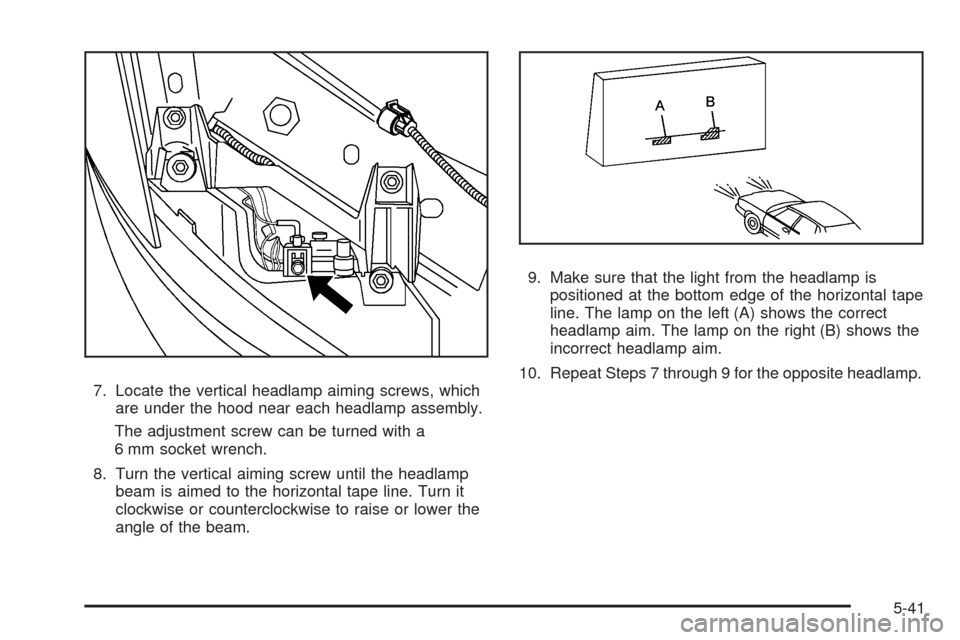 7. Locate the vertical headlamp aiming screws, which are under the hood near each headlamp assembly.

The adjustment screw can be turned with a 6 mm socket wrench.

8. Turn the vertical aiming screw until the headlamp beam is aimed to the horizontal tape line. Turn it clockwise or counterclockwise to raise or lower the angle of the beam.

A

B

9. Make sure that the light from the headlamp is positioned at the bottom edge of the horizontal tape line. The lamp on the left (A) shows the correct headlamp aim. The lamp on the right (B) shows the incorrect headlamp aim.

10. Repeat Steps 7 through 9 for the opposite headlamp.

5-41

carmanualsonline.info